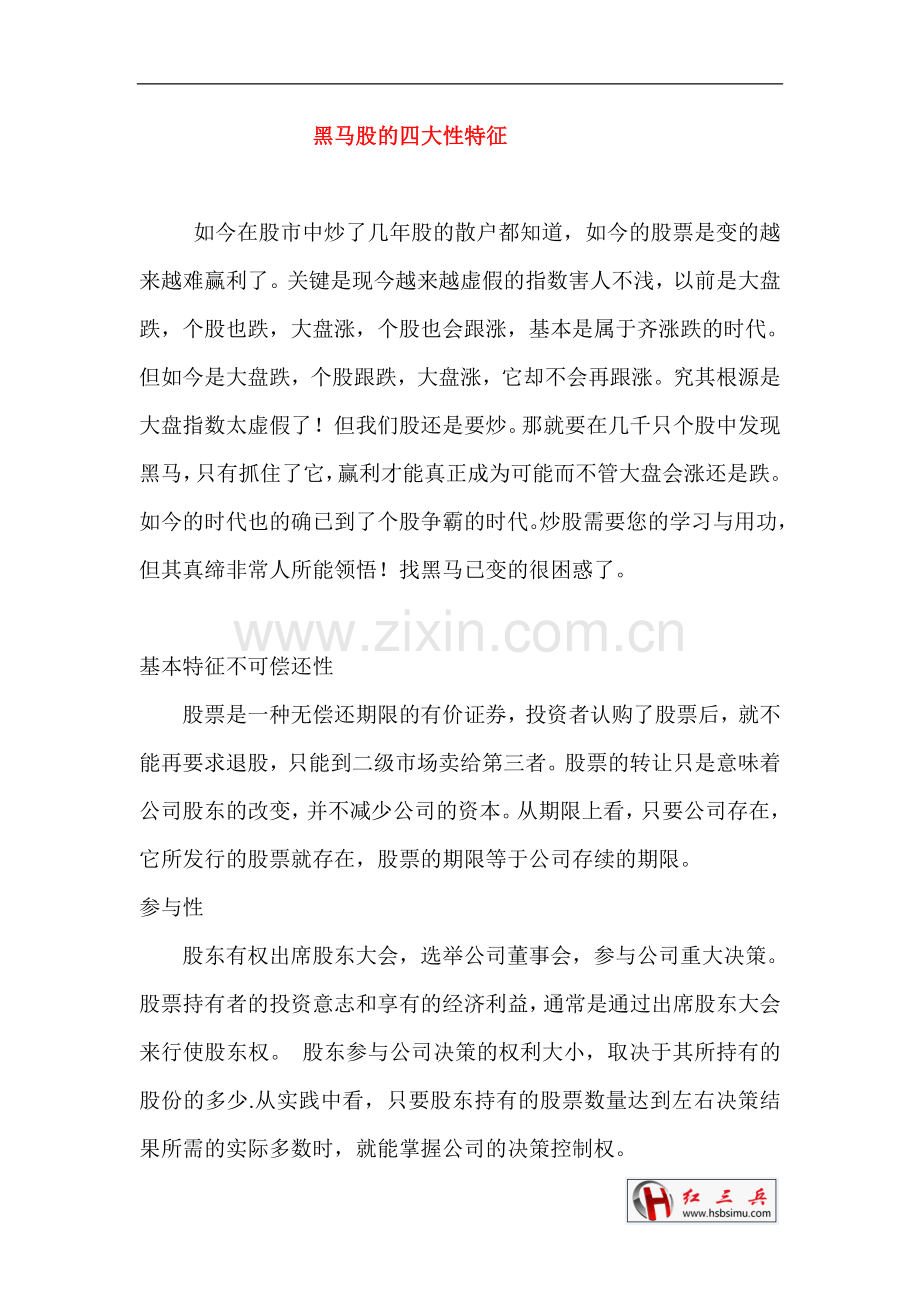 黑马股的四大性特征

如今在股市中炒了几年股的散户都知道，如今的股票是变的越来越难赢利了。关键是现今越来越虚假的指数害人不浅，以前是大盘跌，个股也跌，大盘涨，个股也会跟涨，基本是属于齐涨跌的时代。但如今是大盘跌，个股跟跌，大盘涨，它却不会再跟涨。究其根源是大盘指数太虚假了！但我们股还是要炒。那就要在几千只个股中发现黑马，只有抓住了它，赢利才能真正成为可能而不管大盘会涨还是跌。如今的时代也的确已到了个股争霸的时代。炒股需要您的学习与用功，但其真缔非常人所能领悟！找黑马已变的很困惑了。

www.zixin.com.cn

基本特征不可偿还性

股票是一种无偿还期限的有价证券，投资者认购了股票后，就不能再要求退股，只能到二级市场卖给第三者。股票的转让只是意味着公司股东的改变，并不减少公司的资本。从期限上看，只要公司存在，它所发行的股票就存在，股票的期限等于公司存续的期限。

参与性

股东有权出席股东大会，选举公司董事会，参与公司重大决策。股票持有者的投资意志和享有的经济利益，通常是通过出席股东大会来行使股东权。 股东参与公司决策的权利大小，取决于其所持有的股份的多少.从实践中看，只要股东持有的股票数量达到左右决策结果所需的实际多数时，就能掌握公司的决策控制权。

红三兵
www.hsbsimu.com